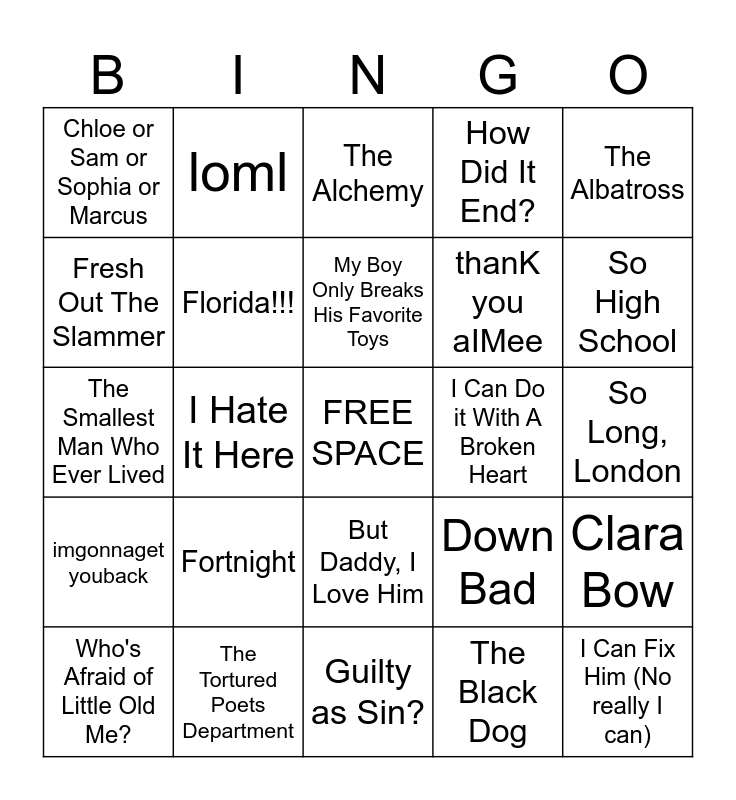 | B | I | N | G | O |
|---|---|---|---|---|
| Chloe or Sam or Sophia or Marcus | loml | The Alchemy | How Did It End? | The Albatross |
| Fresh Out The Slammer | Florida!!! | My Boy Only Breaks His Favorite Toys | thanK you aIMee | So High School |
| The Smallest Man Who Ever Lived | I Hate It Here | FREE SPACE | I Can Do it With A Broken Heart | So Long, London |
| imgonnaget youback | Fortnight | But Daddy, I Love Him | Down Bad | Clara Bow |
| Who's Afraid of Little Old Me? | The Tortured Poets Department | Guilty as Sin? | The Black Dog | I Can Fix Him (No really I can) |